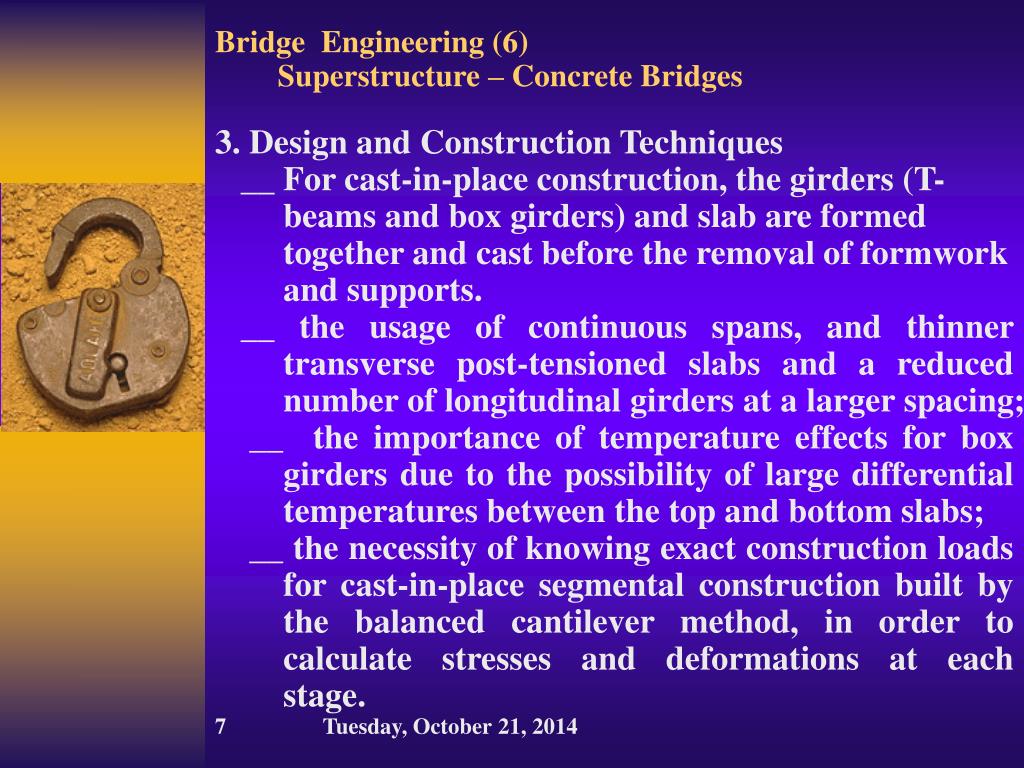 Bridge Engineering (6)
Superstructure – Concrete Bridges

3. Design and Construction Techniques
__ For cast-in-place construction, the girders (T-beams and box girders) and slab are formed together and cast before the removal of formwork and supports.
__ the usage of continuous spans, and thinner transverse post-tensioned slabs and a reduced number of longitudinal girders at a larger spacing;
__ the importance of temperature effects for box girders due to the possibility of large differential temperatures between the top and bottom slabs;
__ the necessity of knowing exact construction loads for cast-in-place segmental construction built by the balanced cantilever method, in order to calculate stresses and deformations at each stage.

7 Tuesday, October 21, 2014